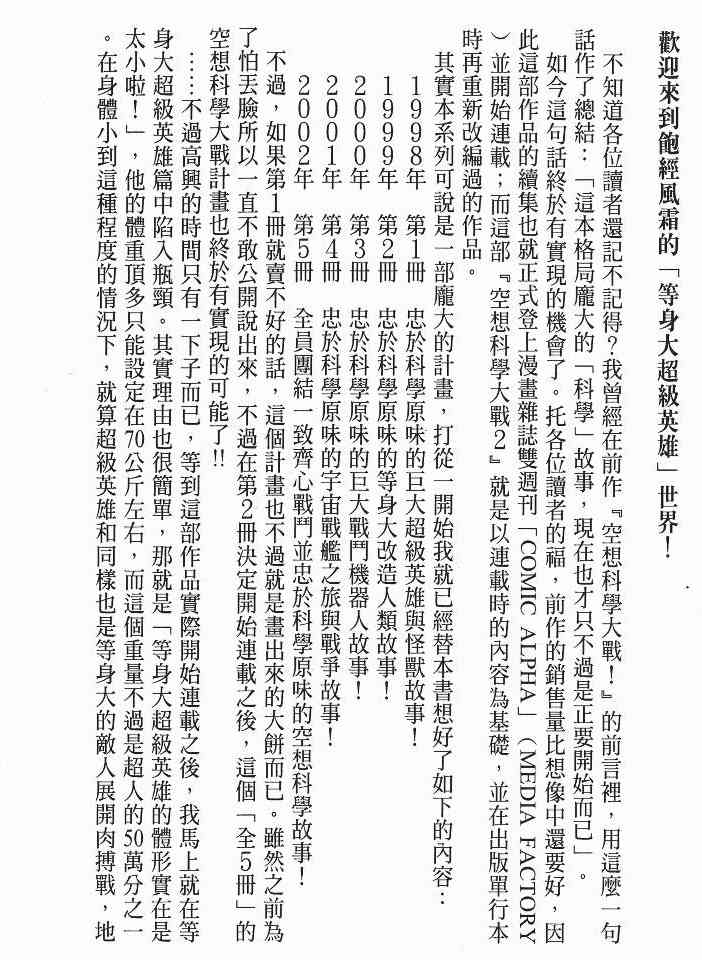 歡迎來到飽經風霜的「等身大超級英雄」世界！

不知道各位讀者還記不記得？我曾經在前作『空想科學大戰！』的前言裡，用這麼一句話作了總結：「這本格局龐大的「科學」故事，現在也才只不過是正要開始而已」。

如今這句話終於有實現的機會了。托各位讀者的福，前作的銷售量比想像中還要好，因此這部作品的續集也就正式登上漫畫雜誌雙週刊「COMIC ALPHA」（MEDIA FACTORY）並開始連載；而這部『空想科學大戰2』就是以連載時的內容為基礎，並在出版單行本時再重新改編過的作品。

其實本系列可說是一部龐大的計畫，打從一開始我就已經替本書想好了如下的內容：

1998年　第1冊　忠於科學原味的巨大超級英雄與怪獸故事！
1999年　第2冊　忠於科學原味的等身大改造人類故事！
2000年　第3冊　忠於科學原味的巨大戰鬥機器人故事！
2001年　第4冊　忠於科學原味的宇宙戰艦之旅與戰爭故事！
2002年　第5冊　全員團結一致齊心戰鬥並忠於科學原味的空想科學故事！

不過，如果第1冊就賣不好的話，這個計畫也不過就是畫出來的大餅而已。雖然之前為了怕丟臉所以一直不敢公開說出來，不過在第2冊決定開始連載之後，這個「全5冊」的空想科學大戰計畫也終於有實現的可能了!!

……不過高興的時間只有一下子而已，等到這部作品實際開始連載之後，我馬上就在等身大超級英雄篇中陷入瓶頸。其實理由也很簡單，那就是「等身大超級英雄的體形實在是太小啦！」，他的體重頂多只能設定在70公斤左右，而這個重量不過是超人的50萬分之一。在身體小到這種程度的情況下，就算超級英雄和同樣也是等身大的敵人展開肉搏戰，地